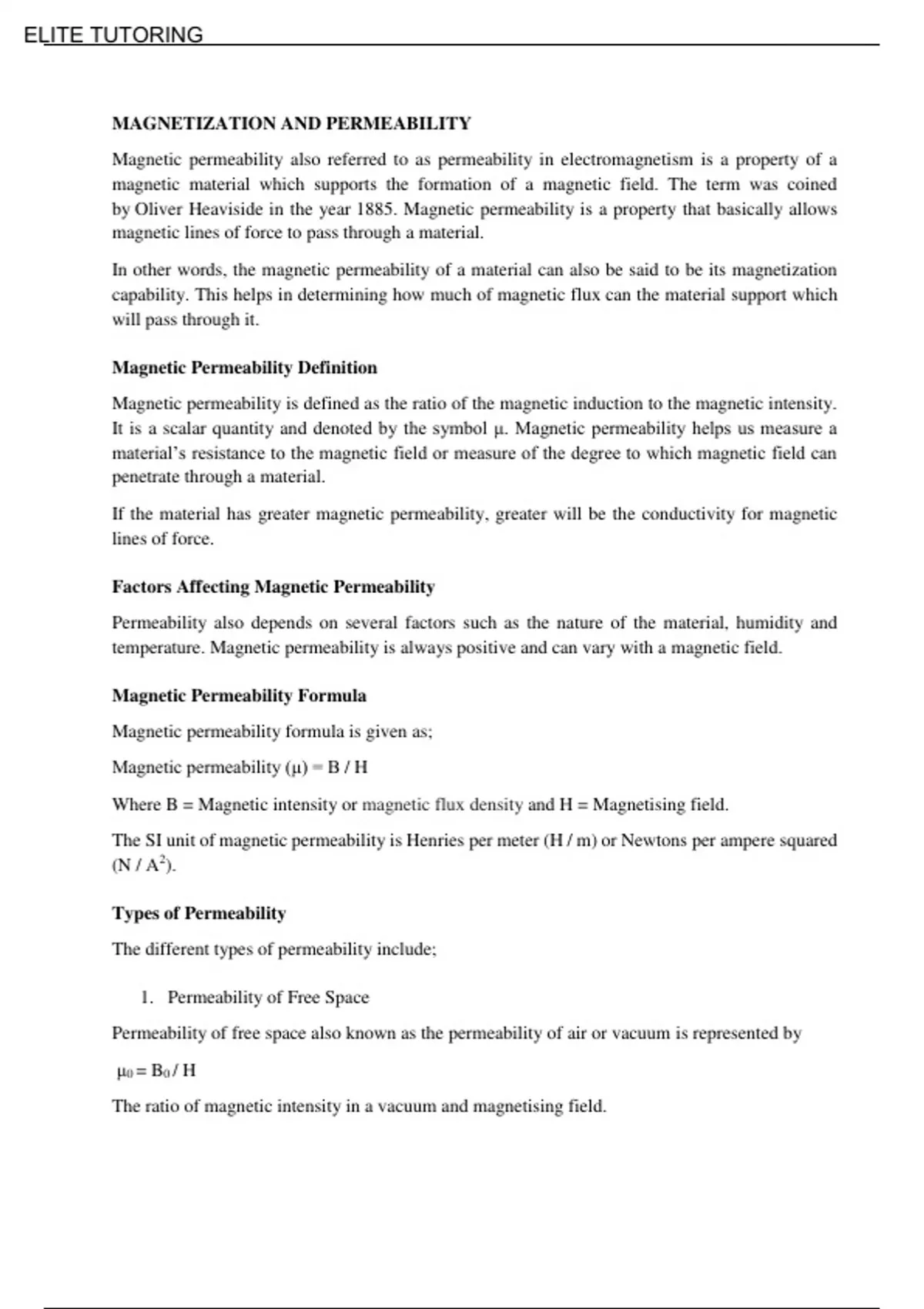 ELITE TUTORING

MAGNETIZATION AND PERMEABILITY

Magnetic permeability also referred to as permeability in electromagnetism is a property of a magnetic material which supports the formation of a magnetic field. The term was coined by Oliver Heaviside in the year 1885. Magnetic permeability is a property that basically allows magnetic lines of force to pass through a material.

In other words, the magnetic permeability of a material can also be said to be its magnetization capability. This helps in determining how much of magnetic flux can the material support which will pass through it.

Magnetic Permeability Definition

Magnetic permeability is defined as the ratio of the magnetic induction to the magnetic intensity. It is a scalar quantity and denoted by the symbol μ. Magnetic permeability helps us measure a material's resistance to the magnetic field or measure of the degree to which magnetic field can penetrate through a material.

If the material has greater magnetic permeability, greater will be the conductivity for magnetic lines of force.

Factors Affecting Magnetic Permeability

Permeability also depends on several factors such as the nature of the material, humidity and temperature. Magnetic permeability is always positive and can vary with a magnetic field.

Magnetic Permeability Formula

Magnetic permeability formula is given as;

Magnetic permeability (μ) = B / H

Where B = Magnetic intensity or magnetic flux density and H = Magnetising field.

The SI unit of magnetic permeability is Henries per meter (H / m) or Newtons per ampere squared (N / $A^2$).

Types of Permeability

The different types of permeability include;

1. Permeability of Free Space

Permeability of free space also known as the permeability of air or vacuum is represented by

$\mu_0 = B_0 / H$

The ratio of magnetic intensity in a vacuum and magnetising field.